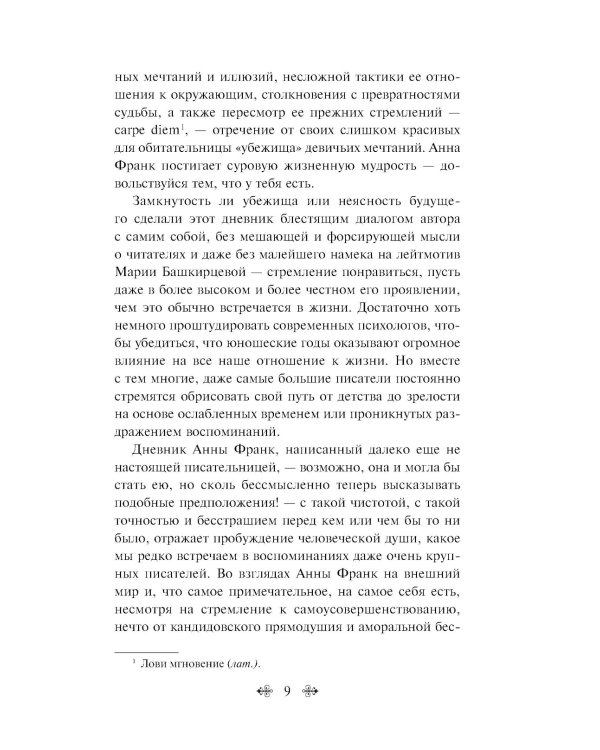 ных мечтаний и иллюзий, несложной тактики ее отношения к окружающим, столкновения с превратностями судьбы, а также пересмотр ее прежних стремлений — carpe diem$^1$, — отречение от своих слишком красивых для обитательницы «убежища» девичьих мечтаний. Анна Франк постигает суровую жизненную мудрость — довольствуйся тем, что у тебя есть.

Замкнутость ли убежища или неясность будущего сделали этот дневник блестящим диалогом автора с самим собой, без мешающей и форсирующей мысли о читателях и даже без малейшего намека на лейтмотив Марии Башкирцевой — стремление понравиться, пусть даже в более высоком и более честном его проявлении, чем это обычно встречается в жизни. Достаточно хоть немного проштудировать современных психологов, чтобы убедиться, что юношеские годы оказывают огромное влияние на все наше отношение к жизни. Но вместе с тем многие, даже самые большие писатели постоянно стремятся обрисовать свой путь от детства до зрелости на основе ослабленных временем или проникнутых раздражением воспоминаний.

Дневник Анны Франк, написанный далеко еще не настоящей писательницей, — возможно, она и могла бы стать ею, но сколь бессмысленно теперь высказывать подобные предположения! — с такой чистотой, с такой точностью и бесстрашием перед кем или чем бы то ни было, отражает пробуждение человеческой души, какое мы редко встречаем в воспоминаниях даже очень крупных писателей. Во взглядах Анны Франк на внешний мир и, что самое примечательное, на самое себя есть, несмотря на стремление к самоусовершенствованию, нечто от кандидовского прямодушия и аморальной бес-

$^1$ Лови мгновение (лат.).

9